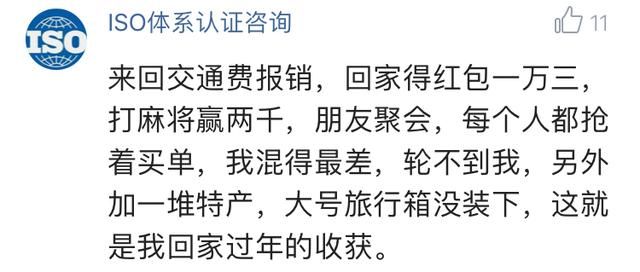 ISO

ISO体系认证咨询

11

来回交通费报销，回家得红包一万三，打麻将赢两千，朋友聚会，每个人都抢着买单，我混得最差，轮不到我，另外加一堆特产，大号旅行箱没装下，这就是我回家过年的收获。